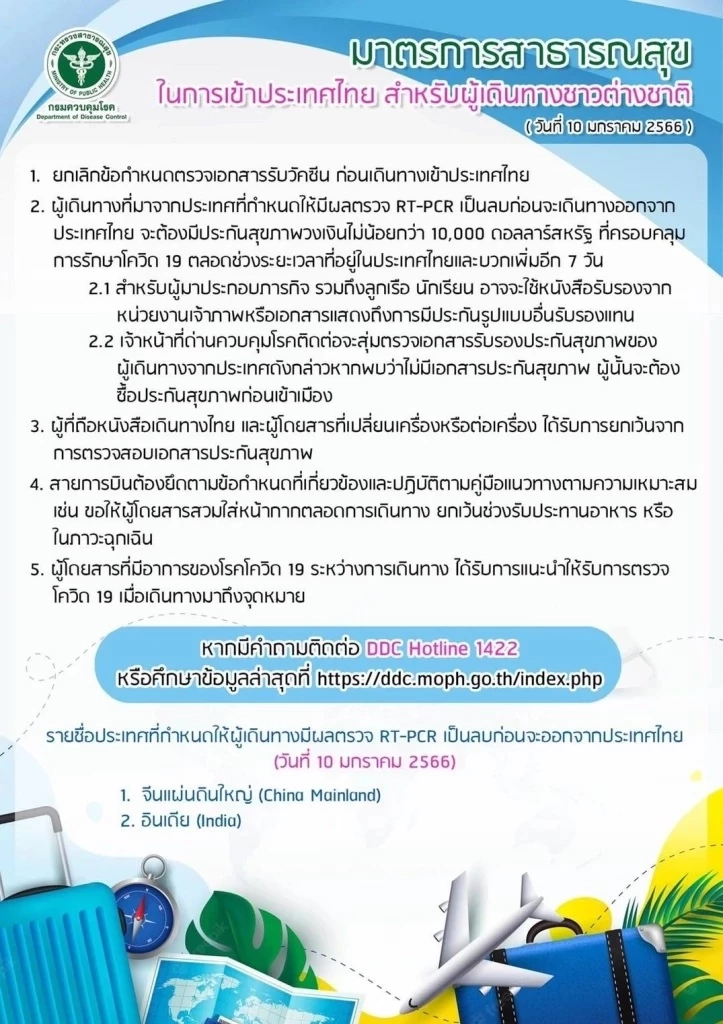 กระทรวงสาธารณสุข
MINISTRY OF PUBLIC HEALTH
กรมควบคุมโรค
Department of Disease Control

มาตรการสาธารณสุข
ในการเข้าประเทศไทย สำหรับผู้เดินทางชาวต่างชาติ
( วันที่ 10 มกราคม 2566 )

1. ยกเลิกข้อกำหนดตรวจเอกสารรับวัคซีน ก่อนเดินทางเข้าประเทศไทย

2. ผู้เดินทางที่มาจากประเทศที่กำหนดให้มีผลตรวจ RT-PCR เป็นลบก่อนจะเดินทางออกจากประเทศไทย จะต้องมีประกันสุขภาพวงเงินไม่น้อยกว่า 10,000 ดอลลาร์สหรัฐ ที่ครอบคลุมการรักษาโควิด 19 ตลอดช่วงระยะเวลาที่อยู่ในประเทศไทยและบวกเพิ่มอีก 7 วัน

2.1 สำหรับผู้มาประกอบภารกิจ รวมถึงลูกเรือ นักเรียน อาจจะใช้หนังสือรับรองจากหน่วยงานเจ้าภาพหรือเอกสารแสดงถึงการมีประกันรูปแบบอื่นรับรองแทน

2.2 เจ้าหน้าที่ด่านควบคุมโรคติดต่อจะสุ่มตรวจเอกสารรับรองประกันสุขภาพของผู้เดินทางจากประเทศดังกล่าวหากพบว่าไม่มีเอกสารประกันสุขภาพ ผู้นั้นจะต้องซื้อประกันสุขภาพก่อนเข้าเมือง

3. ผู้ที่ถือหนังสือเดินทางไทย และผู้โดยสารที่เปลี่ยนเครื่องหรือต่อเครื่อง ได้รับการยกเว้นจากการตรวจสอบเอกสารประกันสุขภาพ

4. สายการบินต้องยึดตามข้อกำหนดที่เกี่ยวข้องและปฏิบัติตามคู่มือแนวทางตามความเหมาะสม เช่น ขอให้ผู้โดยสารสวมใส่หน้ากากตลอดการเดินทาง ยกเว้นช่วงรับประทานอาหาร หรือในภาวะฉุกเฉิน

5. ผู้โดยสารที่มีอาการของโรคโควิด 19 ระหว่างการเดินทาง ได้รับการแนะนำให้รับการตรวจโควิด 19 เมื่อเดินทางมาถึงจุดหมาย

หากมีคำถามติดต่อ DDC Hotline 1422
หรือศึกษาข้อมูลล่าสุดที่ https://ddc.moph.go.th/index.php

รายชื่อประเทศที่กำหนดให้ผู้เดินทางมีผลตรวจ RT-PCR เป็นลบก่อนจะออกจากประเทศไทย
(วันที่ 10 มกราคม 2566)

1. จีนแผ่นดินใหญ่ (China Mainland)
2. อินเดีย (India)